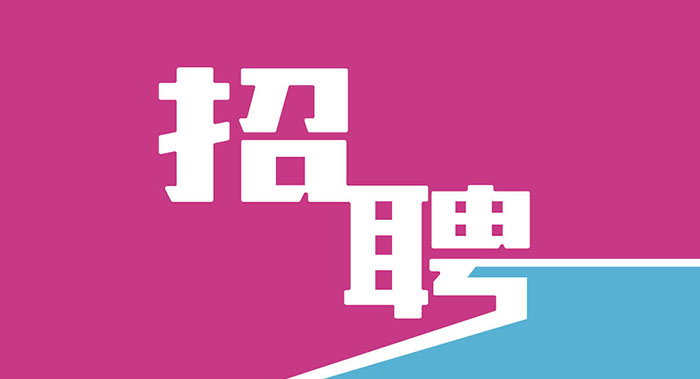 招聘